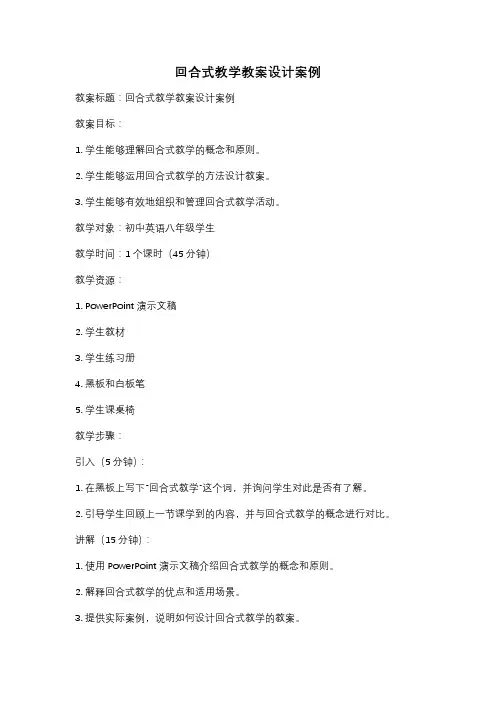 回合式教学教案设计案例

教案标题：回合式教学教案设计案例

教案目标：

1. 学生能够理解回合式教学的概念和原则。

2. 学生能够运用回合式教学的方法设计教案。

3. 学生能够有效地组织和管理回合式教学活动。

教学对象：初中英语八年级学生

教学时间：1 个课时（45 分钟）

教学资源：

1. PowerPoint 演示文稿

2. 学生教材

3. 学生练习册

4. 黑板和白板笔

5. 学生课桌椅

教学步骤：

引入（5 分钟）：

1. 在黑板上写下"回合式教学"这个词，并询问学生对此是否有了解。

2. 引导学生回顾上一节课学到的内容，并与回合式教学的概念进行对比。

讲解（15 分钟）：

1. 使用 PowerPoint 演示文稿介绍回合式教学的概念和原则。

2. 解释回合式教学的优点和适用场景。

3. 提供实际案例，说明如何设计回合式教学的教案。